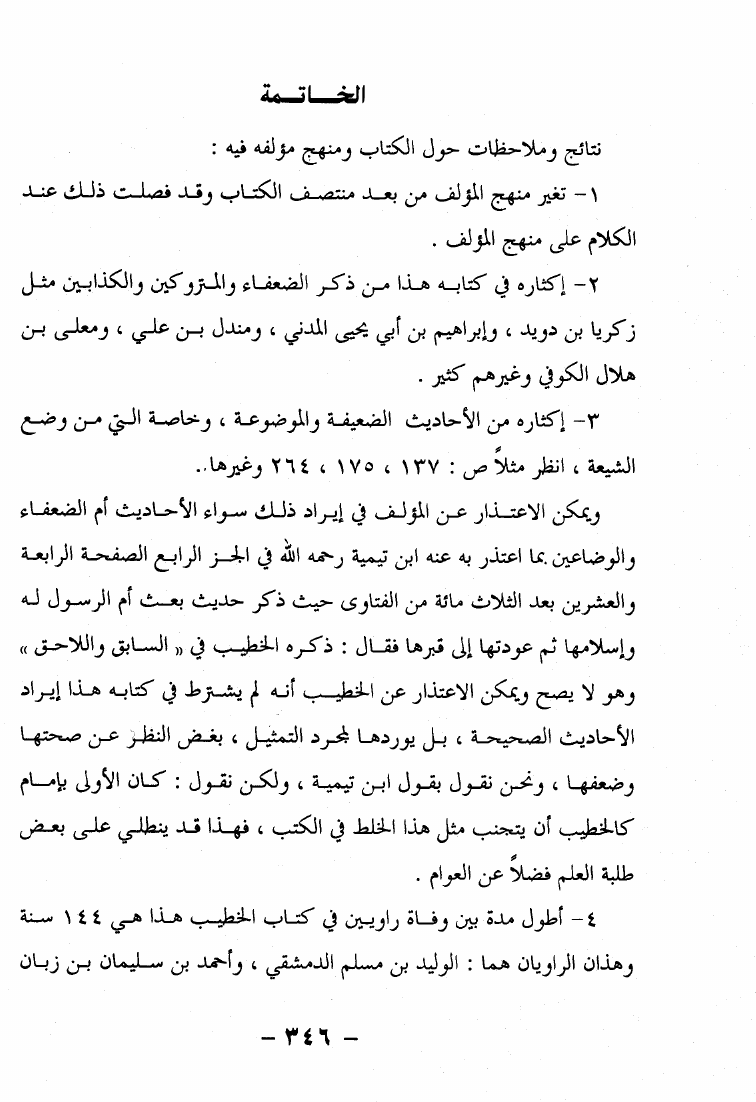 الخاتمة

نتائج وملاحظات حول الكتاب ومنهج مؤلفه فيه :

١- تغير منهج المؤلف من بعد منتصف الكتاب وقد فصلت ذلك عند الكلام على منهج المؤلف .

٢- إكثاره في كتابه هذا من ذكر الضعفاء والمتروكين والكذابين مثل زكريا بن دويد ، وإبراهيم بن أبي يحيى المدني ، ومندل بن علي ، ومعلى بن هلال الكوفي وغيرهم كثير .

٣- إكثاره من الأحاديث الضعيفة والموضوعة ، وخاصة التي من وضع الشيعة ، انظر مثلاً ص : ١٣٧ ، ١٧٥ ، ٢٦٤ وغيرها..

ويمكن الاعتذار عن المؤلف في إيراد ذلك سواء الأحاديث أم الضعفاء والوضاعين بما اعتذر به عنه ابن تيمية رحمه الله في الجز الرابع الصفحة الرابعة والعشرين بعد الثلاث مائة من الفتاوى حيث ذكر حديث بعث أم الرسول له وإسلامها ثم عودتها إلى قبرها فقال : ذكره الخطيب في « السابق واللاحق » وهو لا يصح ويمكن الاعتذار عن الخطيب أنه لم يشترط في كتابه هذا إيراد الأحاديث الصحيحة ، بل يوردها لمجرد التمثيل ، بغض النظر عن صحتها وضعفها ، ونحن نقول بقول ابن تيمية ، ولكن نقول : كان الأولى بإمام كالخطيب أن يتجنب مثل هذا الخلط في الكتب ، فهذا قد ينطلي على بعض طلبة العلم فضلاً عن العوام .

٤- أطول مدة بين وفاة راويين في كتاب الخطيب هذا هي ١٤٤ سنة وهذان الراويان هما : الوليد بن مسلم الدمشقي ، وأحمد بن سليمان بن زبان

- ٣٤٦ -